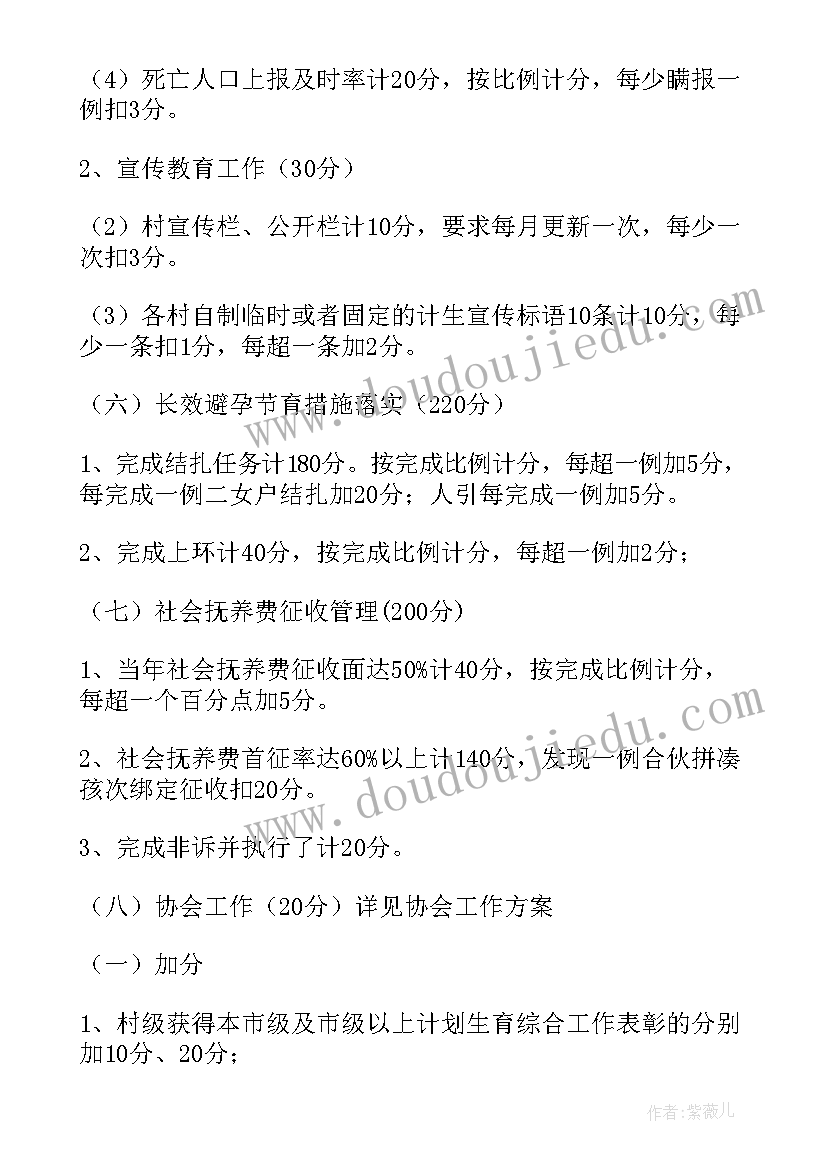 （4）死亡人口上报及时率计20分，按比例计分，每少瞒报一例扣3分。

2、宣传教育工作（30分）

（2）村宣传栏、公开栏计10分，要求每月更新一次，每少一次扣3分。

（3）各村自制临时或者固定的计生宣传标语10条计10分，每少一条扣1分，每超一条加2分。

（六）长效避孕节育措施落实（220分）

1、完成结扎任务计180分。按完成比例计分，每超一例加5分，每完成一例二女户结扎加20分；人引每完成一例加5分。

2、完成上环计40分，按完成比例计分，每超一例加2分；

（七）社会抚养费征收管理(200分)

1、当年社会抚养费征收面达50%计40分，按完成比例计分，每超一个百分点加5分。

2、社会抚养费首征率达60%以上计140分，发现一例合伙拼凑孩次绑定征收扣20分。

3、完成非诉并执行了计20分。

（八）协会工作（20分）详见协会工作方案

（一）加分

1、村级获得本市级及市级以上计划生育综合工作表彰的分别加10分、20分；

www.doudoujiedu.com

www.doudoujiedu.com

作者：紫薇儿